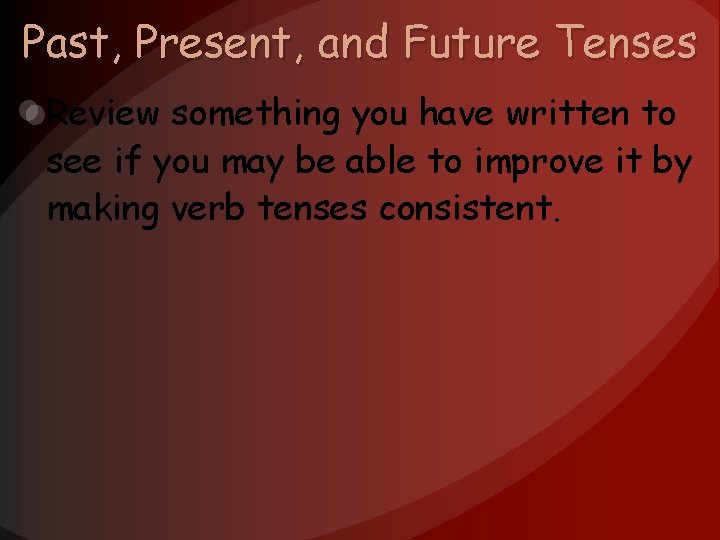 Past, Present, and Future Tenses

Review something you have written to see if you may be able to improve it by making verb tenses consistent.